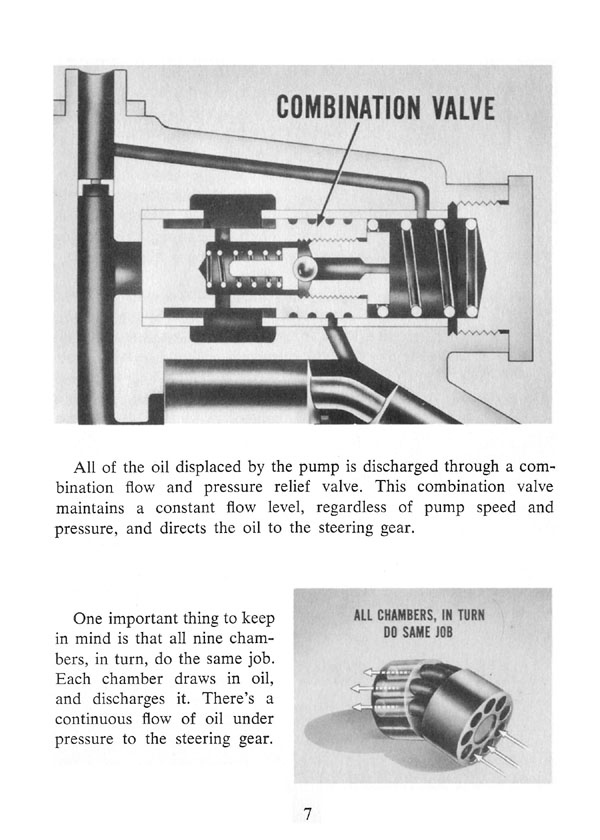 COMBINATION VALVE

All of the oil displaced by the pump is discharged through a combination flow and pressure relief valve. This combination valve maintains a constant flow level, regardless of pump speed and pressure, and directs the oil to the steering gear.

One important thing to keep in mind is that all nine chambers, in turn, do the same job. Each chamber draws in oil, and discharges it. There's a continuous flow of oil under pressure to the steering gear.

ALL CHAMBERS, IN TURN DO SAME JOB

7